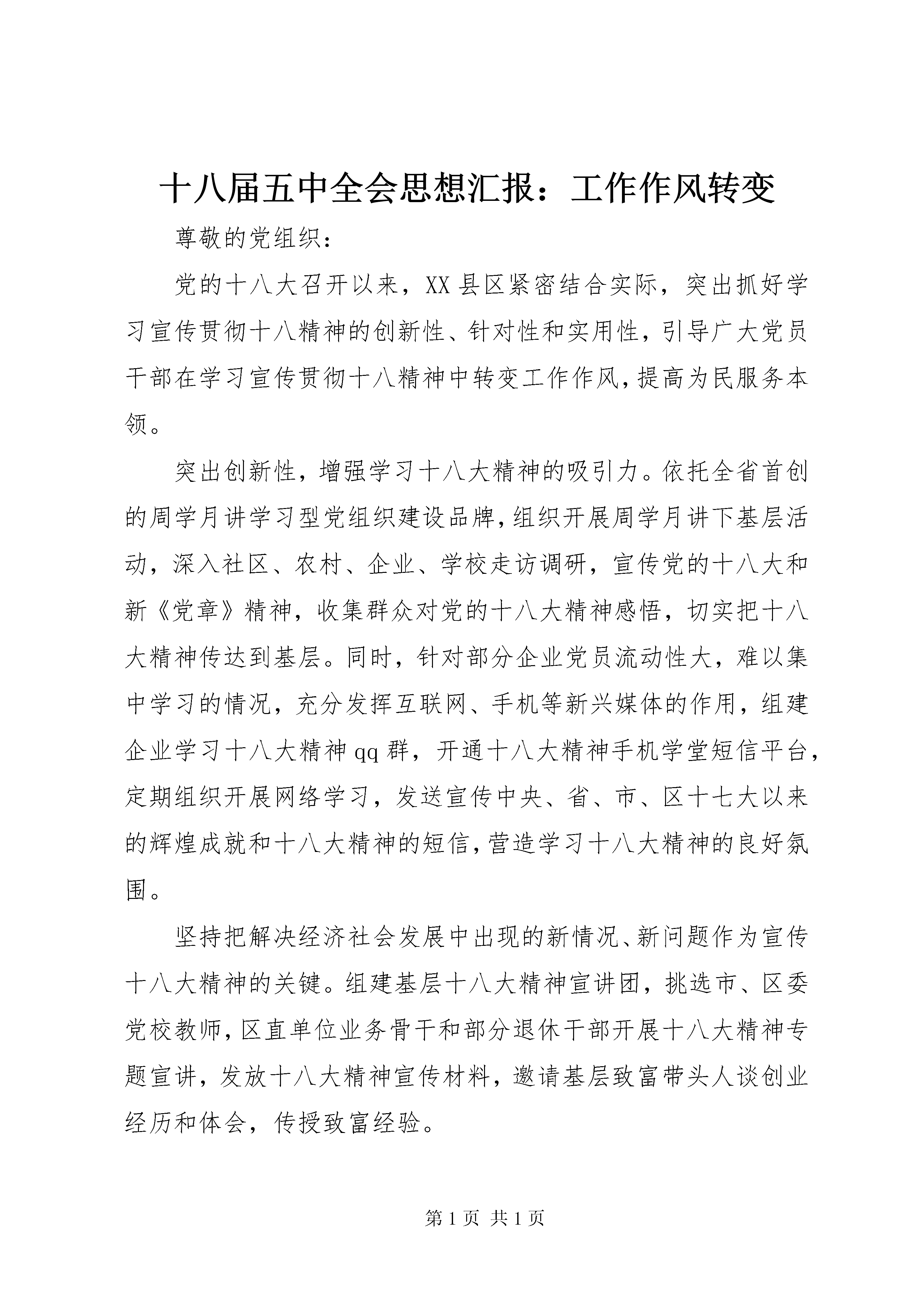 十八届五中全会思想汇报：工作作风转变

尊敬的党组织：

党的十八大召开以来，XX县区紧密结合实际，突出抓好学习宣传贯彻十八精神的创新性、针对性和实用性，引导广大党员干部在学习宣传贯彻十八精神中转变工作作风，提高为民服务本领。

突出创新性，增强学习十八大精神的吸引力。依托全省首创的周学月讲学习型党组织建设品牌，组织开展周学月讲下基层活动，深入社区、农村、企业、学校走访调研，宣传党的十八大和新《党章》精神，收集群众对党的十八大精神感悟，切实把十八大精神传达到基层。同时，针对部分企业党员流动性大，难以集中学习的情况，充分发挥互联网、手机等新兴媒体的作用，组建企业学习十八大精神qq群，开通十八大精神手机学堂短信平台，定期组织开展网络学习，发送宣传中央、省、市、区十七大以来的辉煌成就和十八大精神的短信，营造学习十八大精神的良好氛围。

坚持把解决经济社会发展中出现的新情况、新问题作为宣传十八大精神的关键。组建基层十八大精神宣讲团，挑选市、区委党校教师，区直单位业务骨干和部分退休干部开展十八大精神专题宣讲，发放十八大精神宣传材料，邀请基层致富带头人谈创业经历和体会，传授致富经验。

第1页 共1页